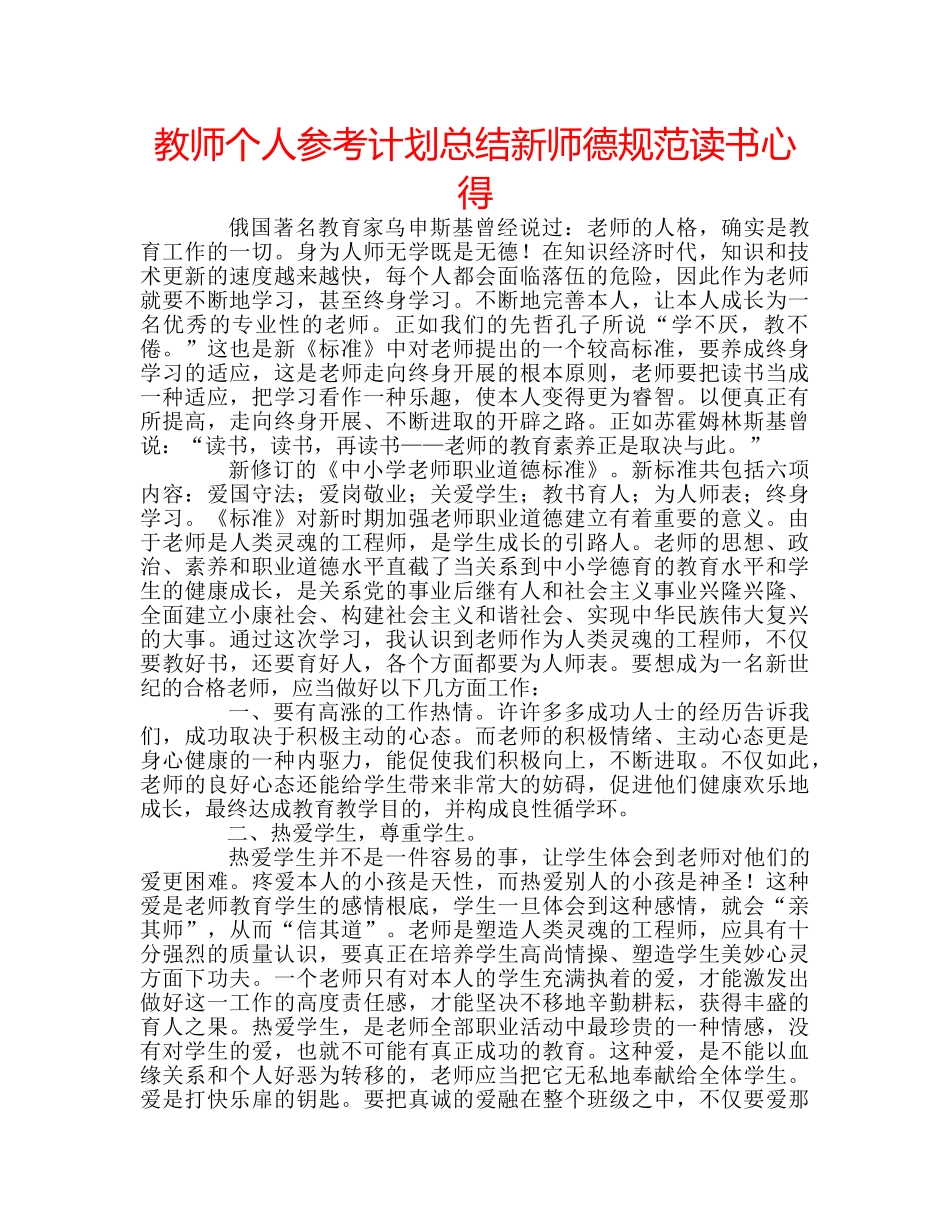 教师个人参考计划总结新师德规范读书心得

俄国著名教育家乌申斯基曾经说过：老师的人格，确实是教育工作的一切。身为人师无学既是无德！在知识经济时代，知识和技术更新的速度越来越快，每个人都会面临落伍的危险，因此作为老师就要不断地学习，甚至终身学习。不断地完善本人，让本人成长为一名优秀的专业性的老师。正如我们的先哲孔子所说“学不厌，教不倦。”这也是新《标准》中对老师提出的一个较高标准，要养成终身学习的适应，这是老师走向终身开展的根本原则，老师要把读书当成一种适应，把学习看作一种乐趣，使本人变得更为睿智。以便真正有所提高，走向终身开展、不断进取的开辟之路。正如苏霍姆林斯基曾说：“读书，读书，再读书——老师的教育素养正是取决与此。”

新修订的《中小学老师职业道德标准》。新标准共包括六项内容：爱国守法；爱岗敬业；关爱学生；教书育人；为人师表；终身学习。《标准》对新时期加强老师职业道德建立有着重要的意义。由于老师是人类灵魂的工程师，是学生成长的引路人。老师的思想、政治、素养和职业道德水平直截了当关系到中小学德育的教育水平和学生的健康成长，是关系党的事业后继有人和社会主义事业兴隆兴隆、全面建立小康社会、构建社会主义和谐社会、实现中华民族伟大复兴的大事。通过这次学习，我认识到老师作为人类灵魂的工程师，不仅要教好书，还要育好人，各个方面都要为人师表。要想成为一名新世纪的合格老师，应当做好以下几方面工作：

一、要有高涨的工作热情。许许多多成功人士的经历告诉我们，成功取决于积极主动的心态。而老师的积极情绪、主动心态更是身心健康的一种内驱力，能促使我们积极向上，不断进取。不仅如此，老师的良好心态还能给学生带来非常大的妨碍，促进他们健康欢乐地成长，最终达成教育教学目的，并构成良性循学环。

二、热爱学生，尊重学生。

热爱学生并不是一件容易的事，让学生体会到老师对他们的爱更困难。疼爱本人的小孩是天性，而热爱别人的小孩是神圣！这种爱是老师教育学生的感情根底，学生一旦体会到这种感情，就会“亲其师”，从而“信其道”。老师是塑造人类灵魂的工程师，应具有十分强烈的质量认识，要真正在培养学生高尚情操、塑造学生美妙心灵方面下功夫。一个老师只有对本人的学生充满执着的爱，才能激发出做好这一工作的高度责任感，才能坚决不移地辛勤耕耘，获得丰盛的育人之果。热爱学生，是老师全部职业活动中最珍贵的一种情感，没有对学生的爱，也就不可能有真正成功的教育。这种爱，是不能以血缘关系和个人好恶为转移的，老师应当把它无私地奉献给全体学生。爱是打快乐扉的钥匙。要把真诚的爱融在整个班级之中，不仅要爱那